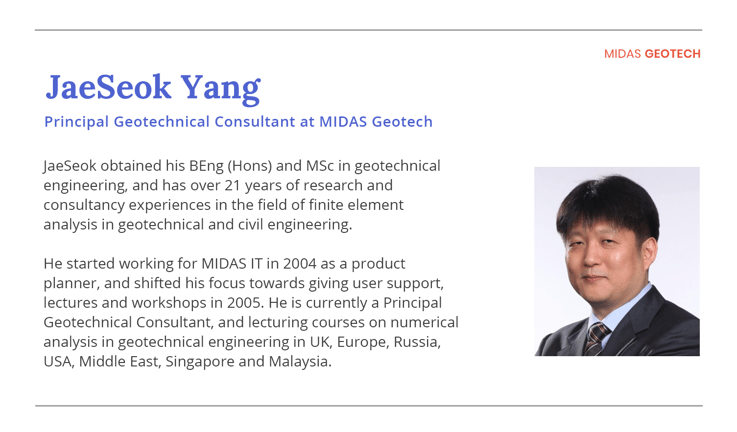 MIDAS GEOTECH

JaeSeok Yang

Principal Geotechnical Consultant at MIDAS Geotech

JaeSeok obtained his BEng (Hons) and MSc in geotechnical engineering, and has over 21 years of research and consultancy experiences in the field of finite element analysis in geotechnical and civil engineering.

He started working for MIDAS IT in 2004 as a product planner, and shifted his focus towards giving user support, lectures and workshops in 2005. He is currently a Principal Geotechnical Consultant, and lecturing courses on numerical analysis in geotechnical engineering in UK, Europe, Russia, USA, Middle East, Singapore and Malaysia.